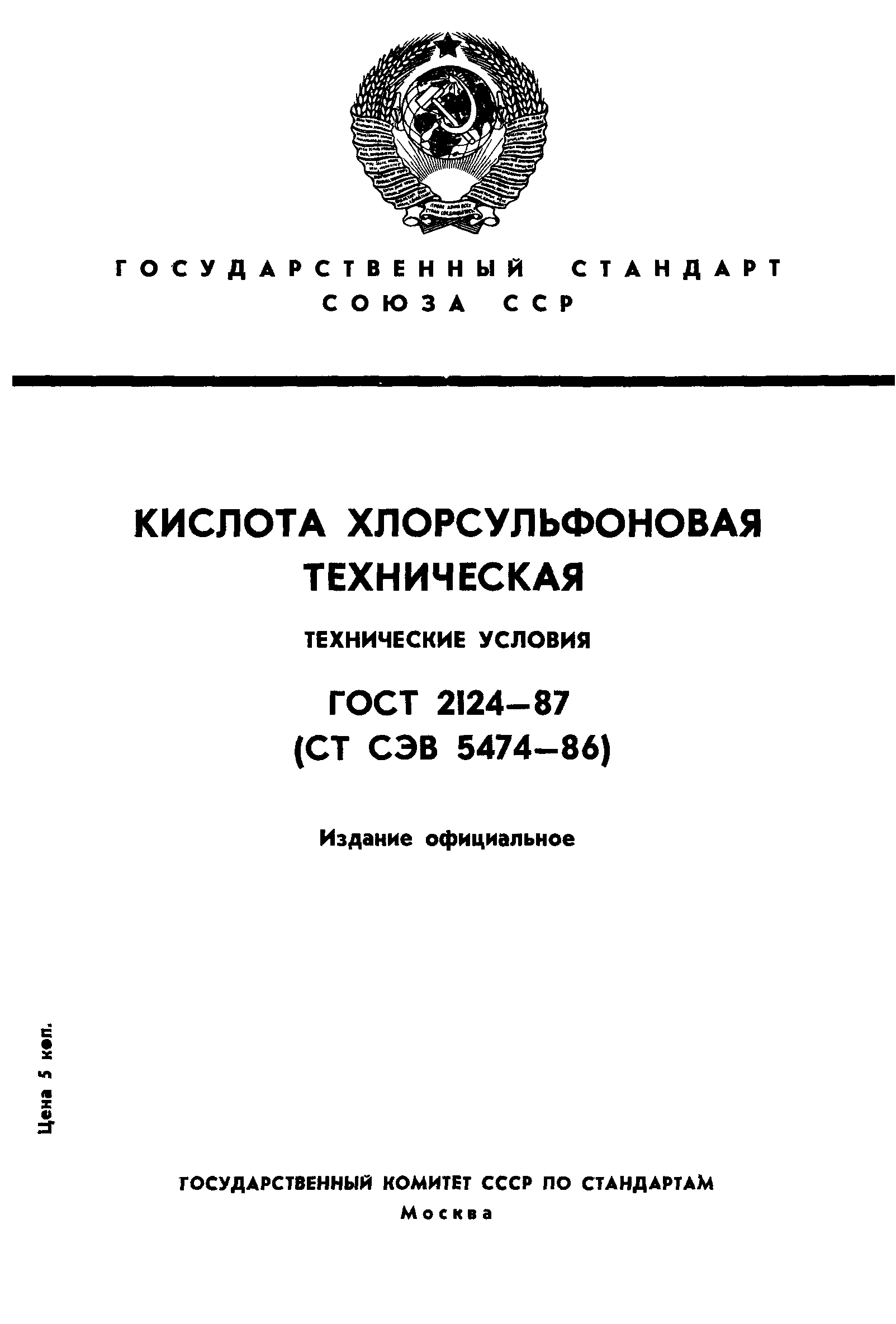 ГОСУДАРСТВЕННЫЙ СТАНДАРТ СОЮЗА ССР

КИСЛОТА ХЛОРСУЛЬФОНОВАЯ ТЕХНИЧЕСКАЯ

ТЕХНИЧЕСКИЕ УСЛОВИЯ

ГОСТ 2124—87
(СТ СЭВ 5474—86)

Издание официальное

Цена 5 коп.

ГОСУДАРСТВЕННЫЙ КОМИТЕТ СССР ПО СТАНДАРТАМ
Москва